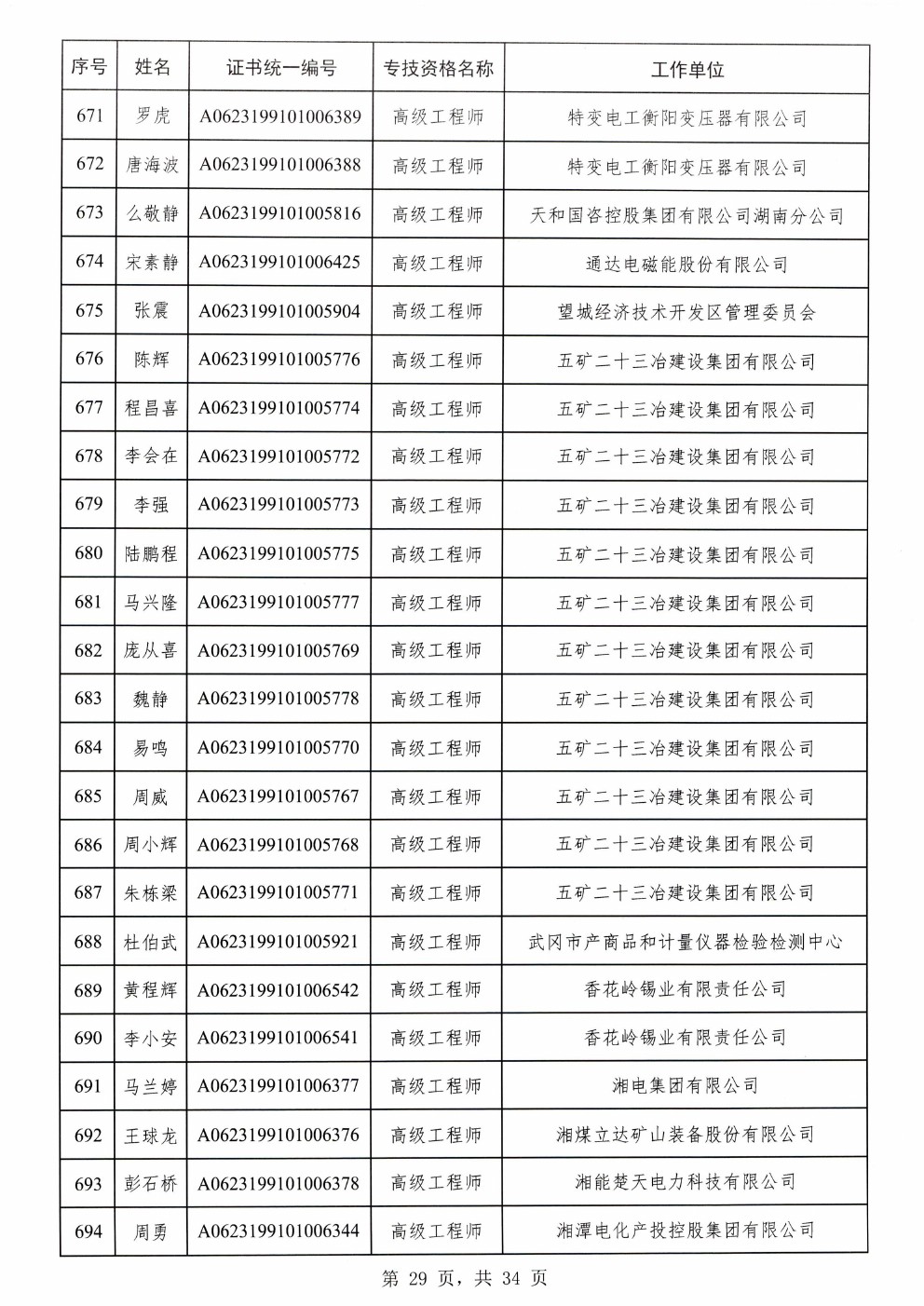 | 序号 | 姓名 | 证书统一编号 | 专技资格名称 | 工作单位 |
|---|---|---|---|---|
| 671 | 罗虎 | A0623199101006389 | 高级工程师 | 特变电工衡阳变压器有限公司 |
| 672 | 唐海波 | A0623199101006388 | 高级工程师 | 特变电工衡阳变压器有限公司 |
| 673 | 么敬静 | A0623199101005816 | 高级工程师 | 天和国咨控股集团有限公司湖南分公司 |
| 674 | 宋素静 | A0623199101006425 | 高级工程师 | 通达电磁能股份有限公司 |
| 675 | 张震 | A0623199101005904 | 高级工程师 | 望城经济技术开发区管理委员会 |
| 676 | 陈辉 | A0623199101005776 | 高级工程师 | 五矿二十三冶建设集团有限公司 |
| 677 | 程昌喜 | A0623199101005774 | 高级工程师 | 五矿二十三冶建设集团有限公司 |
| 678 | 李会在 | A0623199101005772 | 高级工程师 | 五矿二十三冶建设集团有限公司 |
| 679 | 李强 | A0623199101005773 | 高级工程师 | 五矿二十三冶建设集团有限公司 |
| 680 | 陆鹏程 | A0623199101005775 | 高级工程师 | 五矿二十三冶建设集团有限公司 |
| 681 | 马兴隆 | A0623199101005777 | 高级工程师 | 五矿二十三冶建设集团有限公司 |
| 682 | 庞从喜 | A0623199101005769 | 高级工程师 | 五矿二十三冶建设集团有限公司 |
| 683 | 魏静 | A0623199101005778 | 高级工程师 | 五矿二十三冶建设集团有限公司 |
| 684 | 易鸣 | A0623199101005770 | 高级工程师 | 五矿二十三冶建设集团有限公司 |
| 685 | 周威 | A0623199101005767 | 高级工程师 | 五矿二十三冶建设集团有限公司 |
| 686 | 周小辉 | A0623199101005768 | 高级工程师 | 五矿二十三冶建设集团有限公司 |
| 687 | 朱栋梁 | A0623199101005771 | 高级工程师 | 五矿二十三冶建设集团有限公司 |
| 688 | 杜伯武 | A0623199101005921 | 高级工程师 | 武冈市产商品和计量仪器检验检测中心 |
| 689 | 黄程辉 | A0623199101006542 | 高级工程师 | 香花岭锡业有限责任公司 |
| 690 | 李小安 | A0623199101006541 | 高级工程师 | 香花岭锡业有限责任公司 |
| 691 | 马兰婷 | A0623199101006377 | 高级工程师 | 湘电集团有限公司 |
| 692 | 王球龙 | A0623199101006376 | 高级工程师 | 湘煤立达矿山装备股份有限公司 |
| 693 | 彭石桥 | A0623199101006378 | 高级工程师 | 湘能楚天电力科技有限公司 |
| 694 | 周勇 | A0623199101006344 | 高级工程师 | 湘潭电化产投控股集团有限公司 |

第 29 页，共 34 页